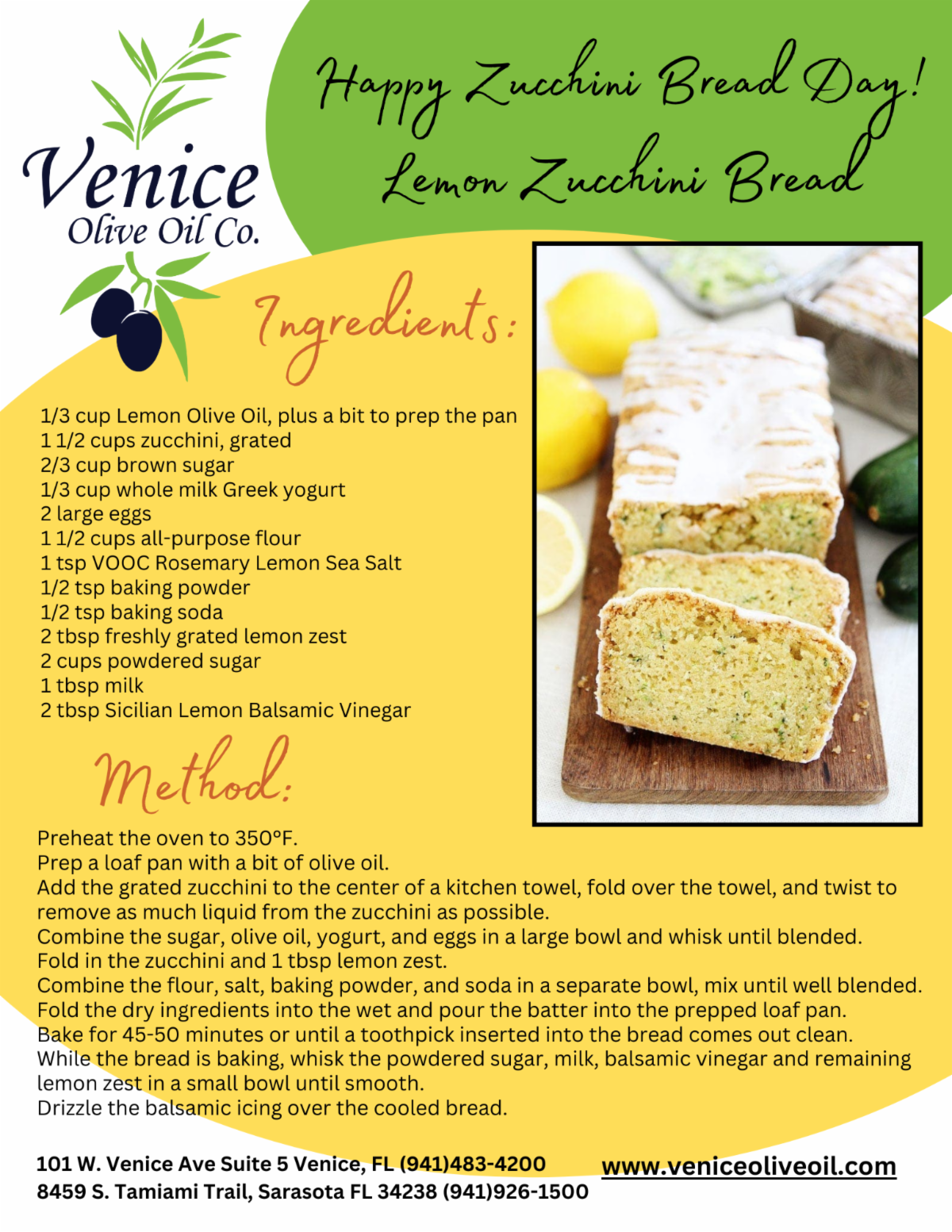 Venice
Olive Oil Co.

Happy Zucchini Bread Day!
Lemon Zucchini Bread

Ingredients:

1/3 cup Lemon Olive Oil, plus a bit to prep the pan
1 1/2 cups zucchini, grated
2/3 cup brown sugar
1/3 cup whole milk Greek yogurt
2 large eggs
1 1/2 cups all-purpose flour
1 tsp VOOC Rosemary Lemon Sea Salt
1/2 tsp baking powder
1/2 tsp baking soda
2 tbsp freshly grated lemon zest
2 cups powdered sugar
1 tbsp milk
2 tbsp Sicilian Lemon Balsamic Vinegar

Method:

Preheat the oven to 350°F.
Prep a loaf pan with a bit of olive oil.
Add the grated zucchini to the center of a kitchen towel, fold over the towel, and twist to remove as much liquid from the zucchini as possible.
Combine the sugar, olive oil, yogurt, and eggs in a large bowl and whisk until blended.
Fold in the zucchini and 1 tbsp lemon zest.
Combine the flour, salt, baking powder, and soda in a separate bowl, mix until well blended.
Fold the dry ingredients into the wet and pour the batter into the prepped loaf pan.
Bake for 45-50 minutes or until a toothpick inserted into the bread comes out clean.
While the bread is baking, whisk the powdered sugar, milk, balsamic vinegar and remaining lemon zest in a small bowl until smooth.
Drizzle the balsamic icing over the cooled bread.

101 W. Venice Ave Suite 5 Venice, FL (941)483-4200
8459 S. Tamiami Trail, Sarasota FL 34238 (941)926-1500

www.veniceoliveoil.com